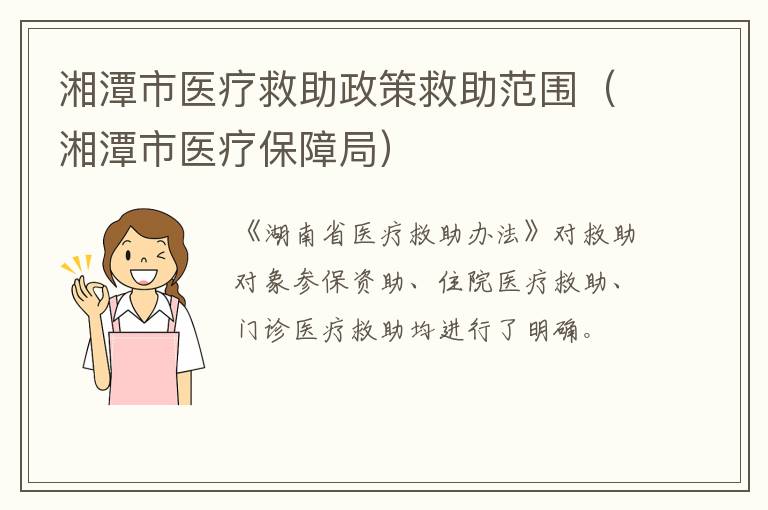 湘潭市医疗救助政策救助范围（湘潭市医疗保障局）

《湖南省医疗救助办法》对救助对象参保资助、住院医疗救助、门诊医疗救助均进行了明确。